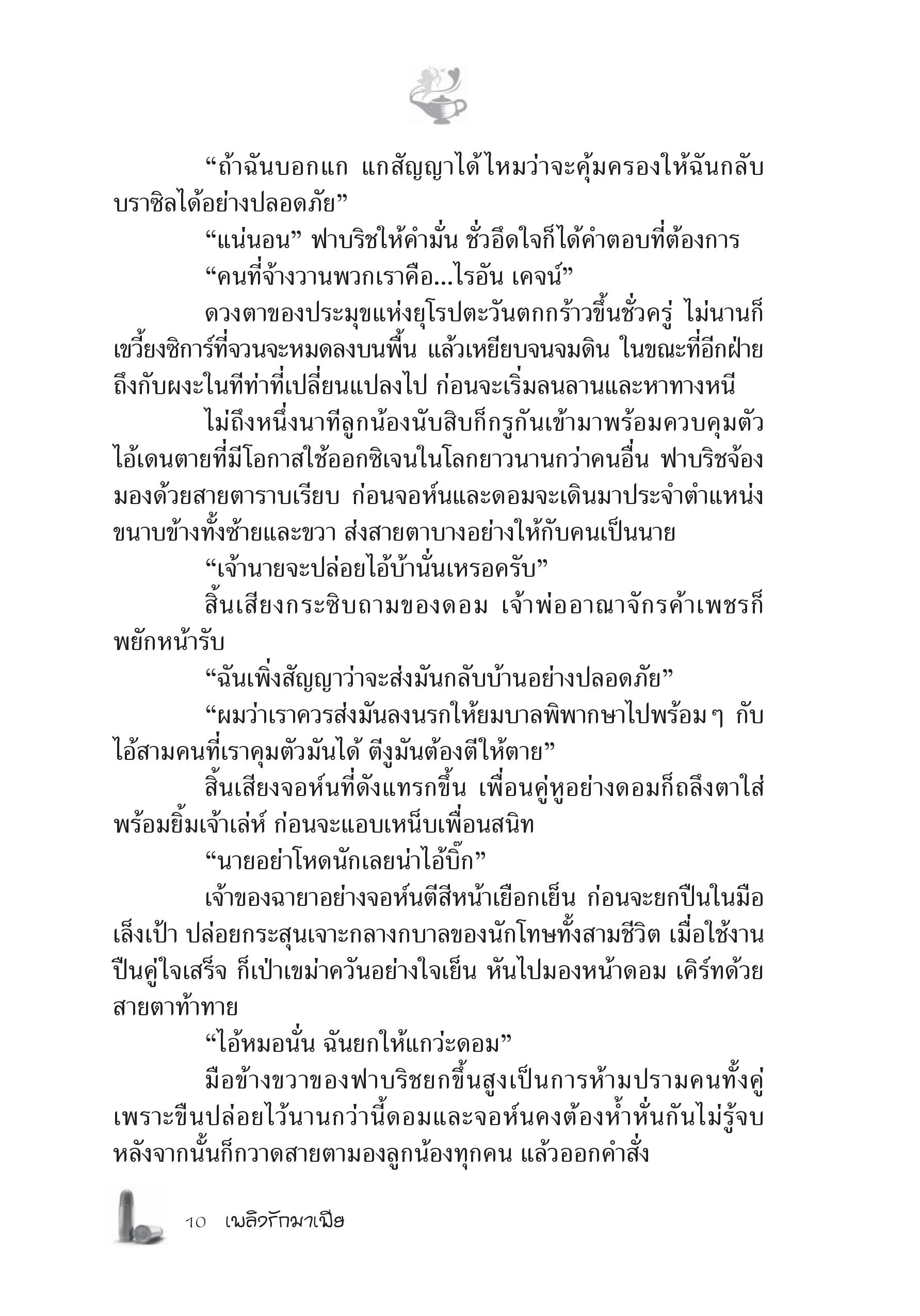 “ถ้าฉันบอกแก แกสัญญาได้ไหมว่าจะคุ้มครองให้ฉันกลับบราซิลได้อย่างปลอดภัย”

“แน่นอน” ฟาบริชให้คำมั่น ชั่วอึดใจก็ได้คำตอบที่ต้องการ

“คนที่จ้างวานพวกเราคือ...ไรอัน เคจน์”

ดวงตาของประมุขแห่งยุโรปตะวันตกกร้าวขึ้นชั่วครู่ ไม่นานก็เขวี้ยงซิการ์ที่จวนจะหมดลงบนพื้น แล้วเหยียบจนจมดิน ในขณะที่อีกฝ่ายถึงกับผงะในทีท่าที่เปลี่ยนแปลงไป ก่อนจะเริ่มลนลานและหาทางหนี

ไม่ถึงหนึ่งนาทีลูกน้องนับสิบก็กรูกันเข้ามาพร้อมควบคุมตัวไอ้เดนตายที่มีโอกาสใช้ออกซิเจนในโลกยาวนานกว่าคนอื่น ฟาบริชจ้องมองด้วยสายตาราบเรียบ ก่อนจอห์นและดอมจะเดินมาประจำตำแหน่งขนาบข้างทั้งซ้ายและขวา ส่งสายตาบางอย่างให้กับคนเป็นนาย

“เจ้านายจะปล่อยไอ้บ้านั่นเหรอครับ”

สิ้นเสียงกระซิบถามของดอม เจ้าพ่ออาณาจักรค้าเพชรก็พยักหน้ารับ

“ฉันเพิ่งสัญญาว่าจะส่งมันกลับบ้านอย่างปลอดภัย”

“ผมว่าเราควรส่งมันลงนรกให้ยมบาลพิพากษาไปพร้อมๆ กับไอ้สามคนที่เราคุมตัวมันได้ ตีงูมันต้องตีให้ตาย”

สิ้นเสียงจอห์นที่ดังแทรกขึ้น เพื่อนคู่หูอย่างดอมก็ถลึงตาใส่พร้อมยิ้มเจ้าเล่ห์ ก่อนจะแอบเหน็บเพื่อนสนิท

“นายอย่าโหดนักเลยน่าไอ้บิ๊ก”

เจ้าของฉายาอย่างจอห์นตีสีหน้าเยือกเย็น ก่อนจะยกปืนในมือเล็งเป้า ปล่อยกระสุนเจาะกลางกบาลของนักโทษทั้งสามชีวิต เมื่อใช้งานปืนคู่ใจเสร็จ ก็เป่าเขม่าควันอย่างใจเย็น หันไปมองหน้าดอม เคิร์ทด้วยสายตาท้าทาย

“ไอ้หมอนั่น ฉันยกให้แกว่ะดอม”

มือข้างขวาของฟาบริชยกขึ้นสูงเป็นการห้ามปรามคนทั้งคู่ เพราะขืนปล่อยไว้นานกว่านี้ดอมและจอห์นคงต้องห้ำหั่นกันไม่รู้จบ หลังจากนั้นก็กวาดสายตามองลูกน้องทุกคน แล้วออกคำสั่ง

10 เพลิงรักมาเฟีย